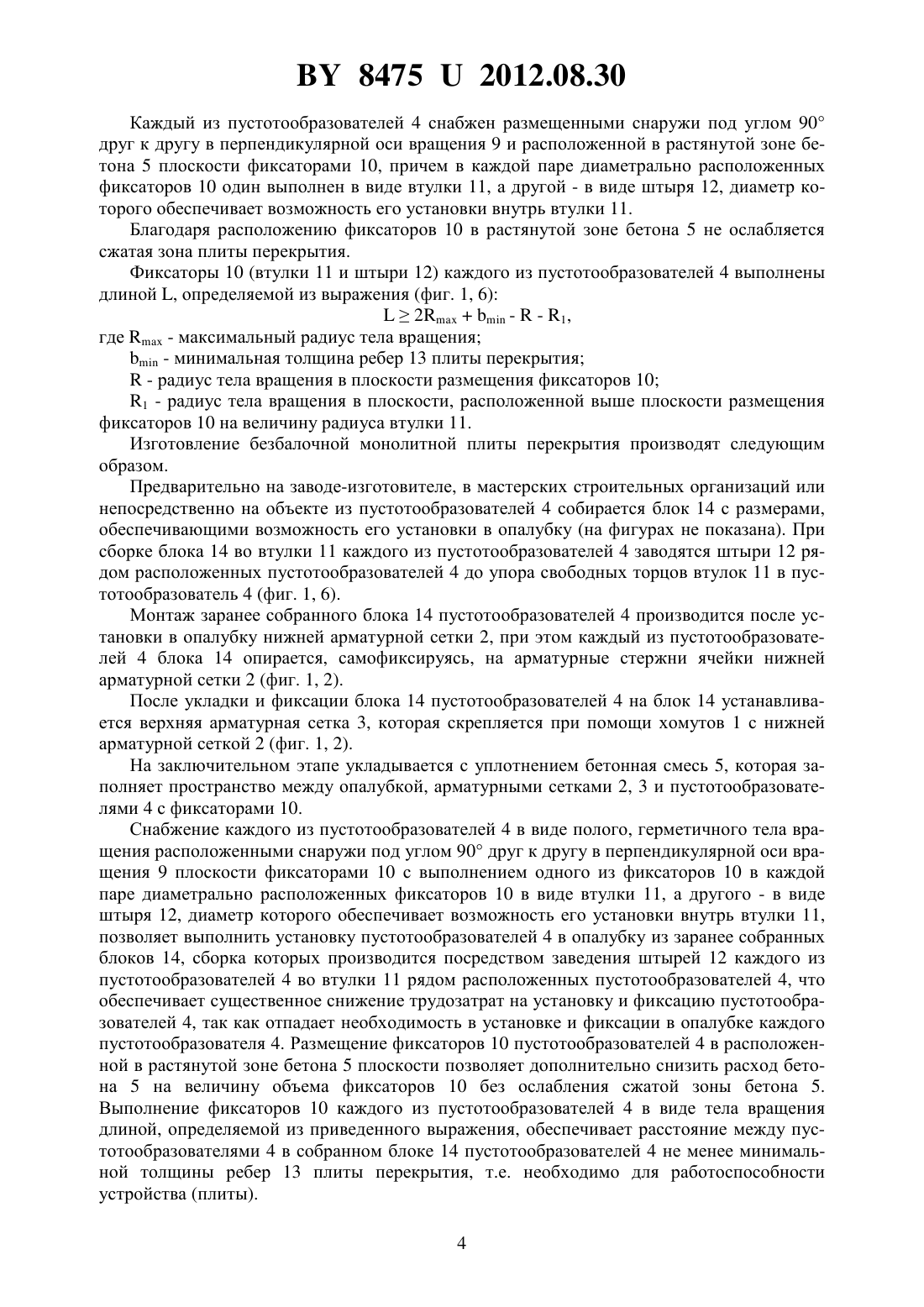 BY 8475 U 2012.08.30

Каждый из пустотообразователей 4 снабжен размещенными снаружи под углом 90° друг к другу в перпендикулярной оси вращения 9 и расположенной в растянутой зоне бетона 5 плоскости фиксаторами 10, причем в каждой паре диаметрально расположенных фиксаторов 10 один выполнен в виде втулки 11, а другой - в виде штыря 12, диаметр которого обеспечивает возможность его установки внутрь втулки 11.

Благодаря расположению фиксаторов 10 в растянутой зоне бетона 5 не ослабляется сжатая зона плиты перекрытия.

Фиксаторы 10 (втулки 11 и штыри 12) каждого из пустотообразователей 4 выполнены длиной L, определяемой из выражения (фиг. 1, 6):

$L \geq 2R_{max} + b_{min} - R - R_1$,

где $R_{max}$ - максимальный радиус тела вращения;

$b_{min}$ - минимальная толщина ребер 13 плиты перекрытия;

R - радиус тела вращения в плоскости размещения фиксаторов 10;

$R_1$ - радиус тела вращения в плоскости, расположенной выше плоскости размещения фиксаторов 10 на величину радиуса втулки 11.

Изготовление безбалочной монолитной плиты перекрытия производят следующим образом.

Предварительно на заводе-изготовителе, в мастерских строительных организаций или непосредственно на объекте из пустотообразователей 4 собирается блок 14 с размерами, обеспечивающими возможность его установки в опалубку (на фигурах не показана). При сборке блока 14 во втулки 11 каждого из пустотообразователей 4 заводятся штыри 12 рядом расположенных пустотообразователей 4 до упора свободных торцов втулок 11 в пустотообразователь 4 (фиг. 1, 6).

Монтаж заранее собранного блока 14 пустотообразователей 4 производится после установки в опалубку нижней арматурной сетки 2, при этом каждый из пустотообразователей 4 блока 14 опирается, самофиксируясь, на арматурные стержни ячейки нижней арматурной сетки 2 (фиг. 1, 2).

После укладки и фиксации блока 14 пустотообразователей 4 на блок 14 устанавливается верхняя арматурная сетка 3, которая скрепляется при помощи хомутов 1 с нижней арматурной сеткой 2 (фиг. 1, 2).

На заключительном этапе укладывается с уплотнением бетонная смесь 5, которая заполняет пространство между опалубкой, арматурными сетками 2, 3 и пустотообразователями 4 с фиксаторами 10.

Снабжение каждого из пустотообразователей 4 в виде полого, герметичного тела вращения расположенными снаружи под углом 90° друг к другу в перпендикулярной оси вращения 9 плоскости фиксаторами 10 с выполнением одного из фиксаторов 10 в каждой паре диаметрально расположенных фиксаторов 10 в виде втулки 11, а другого - в виде штыря 12, диаметр которого обеспечивает возможность его установки внутрь втулки 11, позволяет выполнить установку пустотообразователей 4 в опалубку из заранее собранных блоков 14, сборка которых производится посредством заведения штырей 12 каждого из пустотообразователей 4 во втулки 11 рядом расположенных пустотообразователей 4, что обеспечивает существенное снижение трудозатрат на установку и фиксацию пустотообразователей 4, так как отпадает необходимость в установке и фиксации в опалубке каждого пустотообразователя 4. Размещение фиксаторов 10 пустотообразователей 4 в расположенной в растянутой зоне бетона 5 плоскости позволяет дополнительно снизить расход бетона 5 на величину объема фиксаторов 10 без ослабления сжатой зоны бетона 5. Выполнение фиксаторов 10 каждого из пустотообразователей 4 в виде тела вращения длиной, определяемой из приведенного выражения, обеспечивает расстояние между пустотообразователями 4 в собранном блоке 14 пустотообразователей 4 не менее минимальной толщины ребер 13 плиты перекрытия, т.е. необходимо для работоспособности устройства (плиты).

4